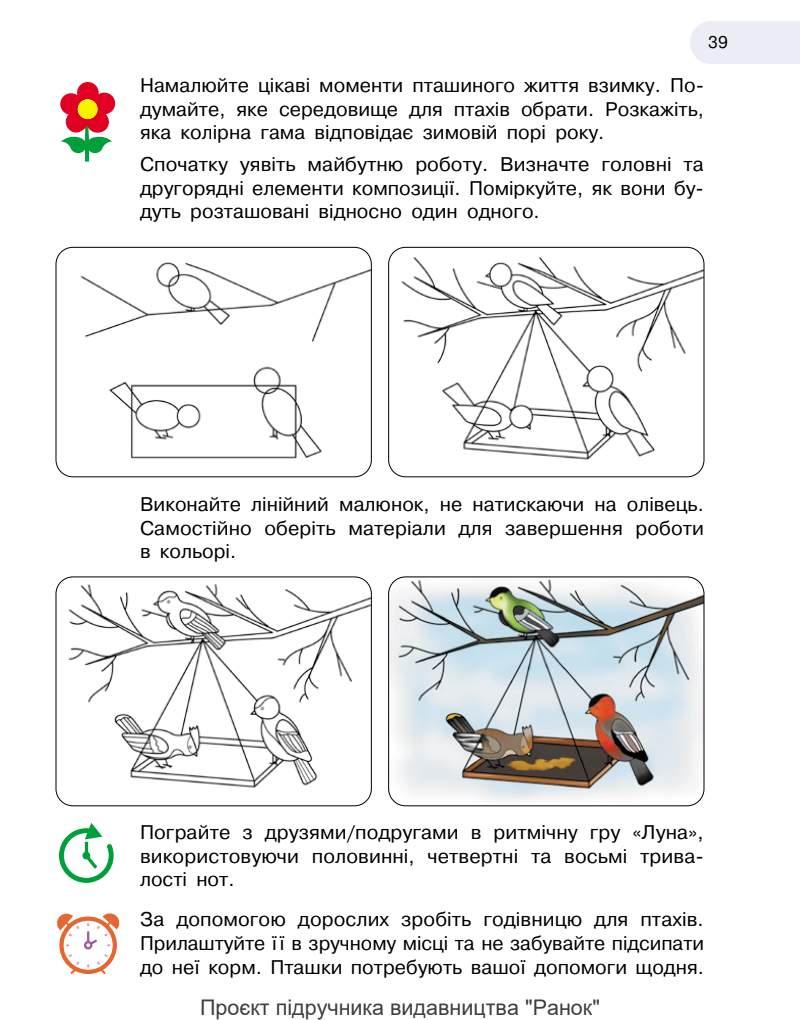 39

Намалюйте цікаві моменти пташиного життя взимку. Подумайте, яке середовище для птахів обрати. Розкажіть, яка колірна гама відповідає зимовій порі року.

Спочатку уявіть майбутню роботу. Визначте головні та другорядні елементи композиції. Поміркуйте, як вони будуть розташовані відносно один одного.

Виконайте лінійний малюнок, не натискаючи на олівець. Самостійно оберіть матеріали для завершення роботи в кольорі.

Пограйте з друзями/подругами в ритмічну гру «Луна», використовуючи половинні, четвертні та восьмі тривалості нот.

За допомогою дорослих зробіть годівницю для птахів. Прилаштуйте її в зручному місці та не забувайте підсипати до неї корм. Пташки потребують вашої допомоги щодня.

Проєкт підручника видавництва "Ранок"